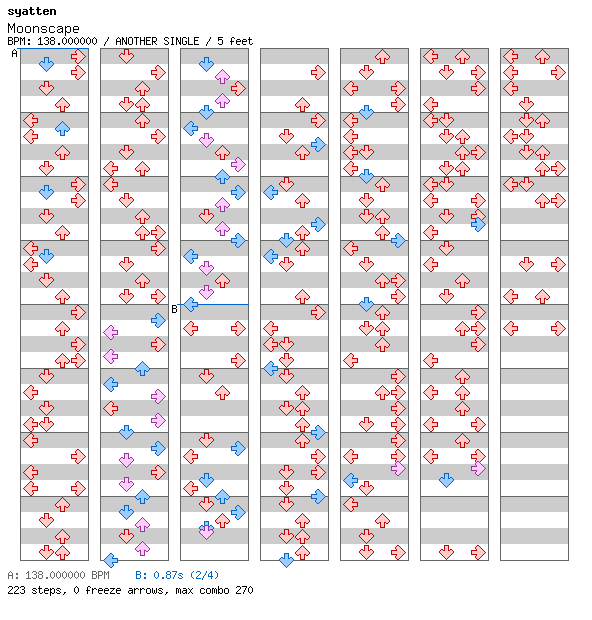 syatten

Moonscape

BPM: 138.000000 / ANOTHER SINGLE / 5 feet

A

B

A: 138.000000 BPM B: 0.87s (2/4)

223 steps, 0 freeze arrows, max combo 270